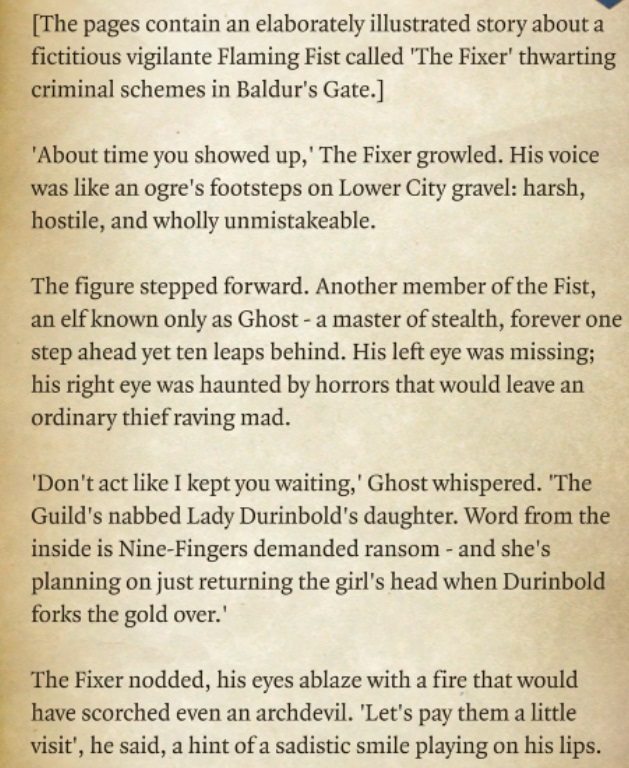 [The pages contain an elaborately illustrated story about a fictitious vigilante Flaming Fist called 'The Fixer' thwarting criminal schemes in Baldur's Gate.]

'About time you showed up,' The Fixer growled. His voice was like an ogre's footsteps on Lower City gravel: harsh, hostile, and wholly unmistakeable.

The figure stepped forward. Another member of the Fist, an elf known only as Ghost - a master of stealth, forever one step ahead yet ten leaps behind. His left eye was missing; his right eye was haunted by horrors that would leave an ordinary thief raving mad.

'Don't act like I kept you waiting,' Ghost whispered. 'The Guild's nabbed Lady Durinbold's daughter. Word from the inside is Nine-Fingers demanded ransom - and she's planning on just returning the girl's head when Durinbold forks the gold over.'

The Fixer nodded, his eyes ablaze with a fire that would have scorched even an archdevil. 'Let's pay them a little visit', he said, a hint of a sadistic smile playing on his lips.